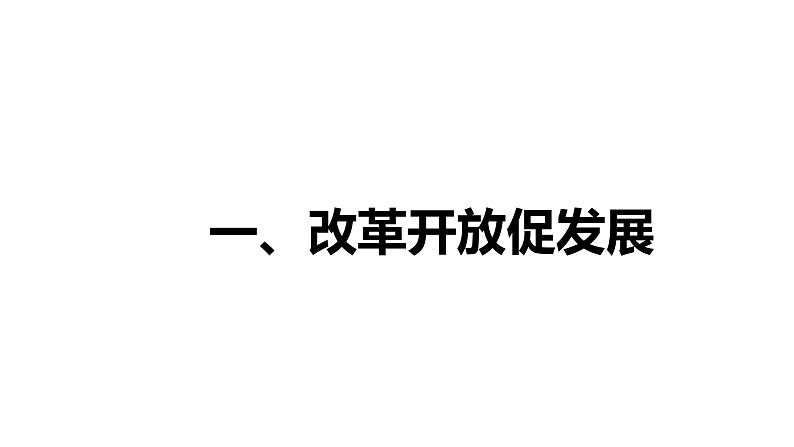 一、改革开放促发展